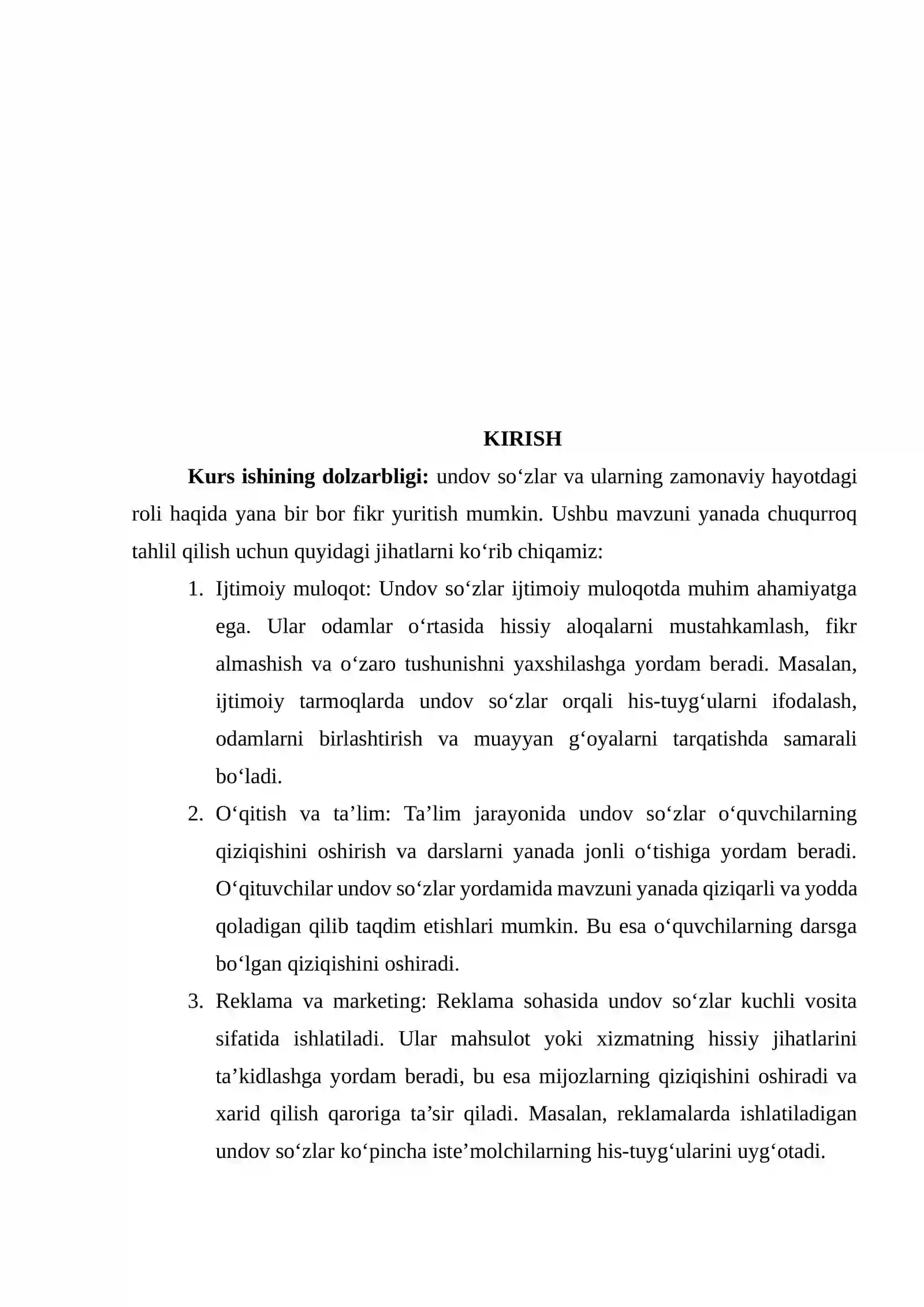 KIRISH

Kurs ishining dolzarbligi: undov so'zlar va ularning zamonaviy hayotdagi roli haqida yana bir bor fikr yuritish mumkin. Ushbu mavzuni yanada chuqurroq tahlil qilish uchun quyidagi jihatlarni ko'rib chiqamiz:

1. Ijtimoiy muloqot: Undov so'zlar ijtimoiy muloqotda muhim ahamiyatga ega. Ular odamlar o'rtasida hissiy aloqalarni mustahkamlash, fikr almashish va o'zaro tushunishni yaxshilashga yordam beradi. Masalan, ijtimoiy tarmoqlarda undov so'zlar orqali his-tuyg'ularni ifodalash, odamlarni birlashtirish va muayyan g'oyalarni tarqatishda samarali bo'ladi.

2. O'qitish va ta'lim: Ta'lim jarayonida undov so'zlar o'quvchilarning qiziqishini oshirish va darslarni yanada jonli o'tishiga yordam beradi. O'qituvchilar undov so'zlar yordamida mavzuni yanada qiziqarli va yodda qoladigan qilib taqdim etishlari mumkin. Bu esa o'quvchilarning darsga bo'lgan qiziqishini oshiradi.

3. Reklama va marketing: Reklama sohasida undov so'zlar kuchli vosita sifatida ishlatiladi. Ular mahsulot yoki xizmatning hissiy jihatlarini ta'kidlashga yordam beradi, bu esa mijozlarning qiziqishini oshiradi va xarid qilish qaroriga ta'sir qiladi. Masalan, reklamalarda ishlatiladigan undov so'zlar ko'pincha iste'molchilarning his-tuyg'ularini uyg'otadi.